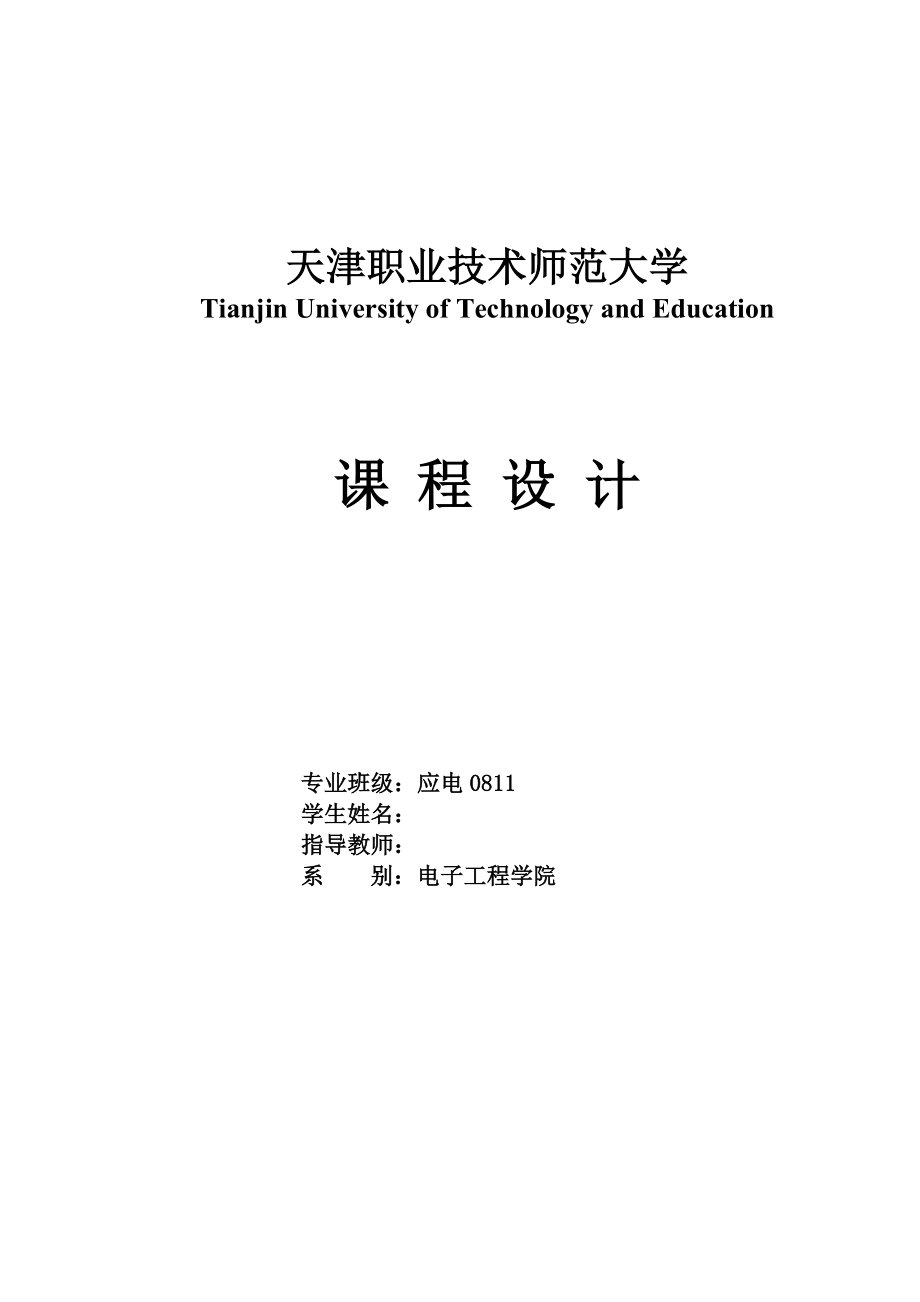 天津职业技术师范大学
Tianjin University of Technology and Education

课 程 设 计

专业班级：应电 0811
学生姓名：
指导教师：
系　　别：电子工程学院